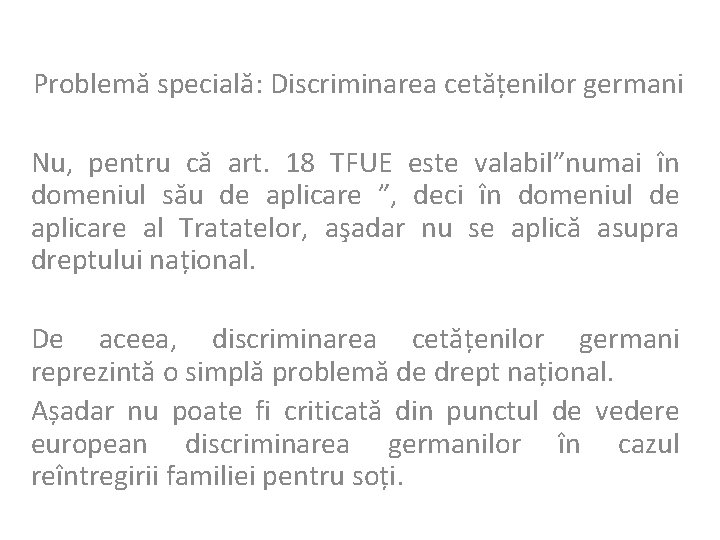 Problemă specială: Discriminarea cetățenilor germani

Nu, pentru că art. 18 TFUE este valabil"numai în domeniul său de aplicare ", deci în domeniul de aplicare al Tratatelor, aşadar nu se aplică asupra dreptului național.

De aceea, discriminarea cetățenilor germani reprezintă o simplă problemă de drept național.

Așadar nu poate fi criticată din punctul de vedere european discriminarea germanilor în cazul reîntregirii familiei pentru soți.